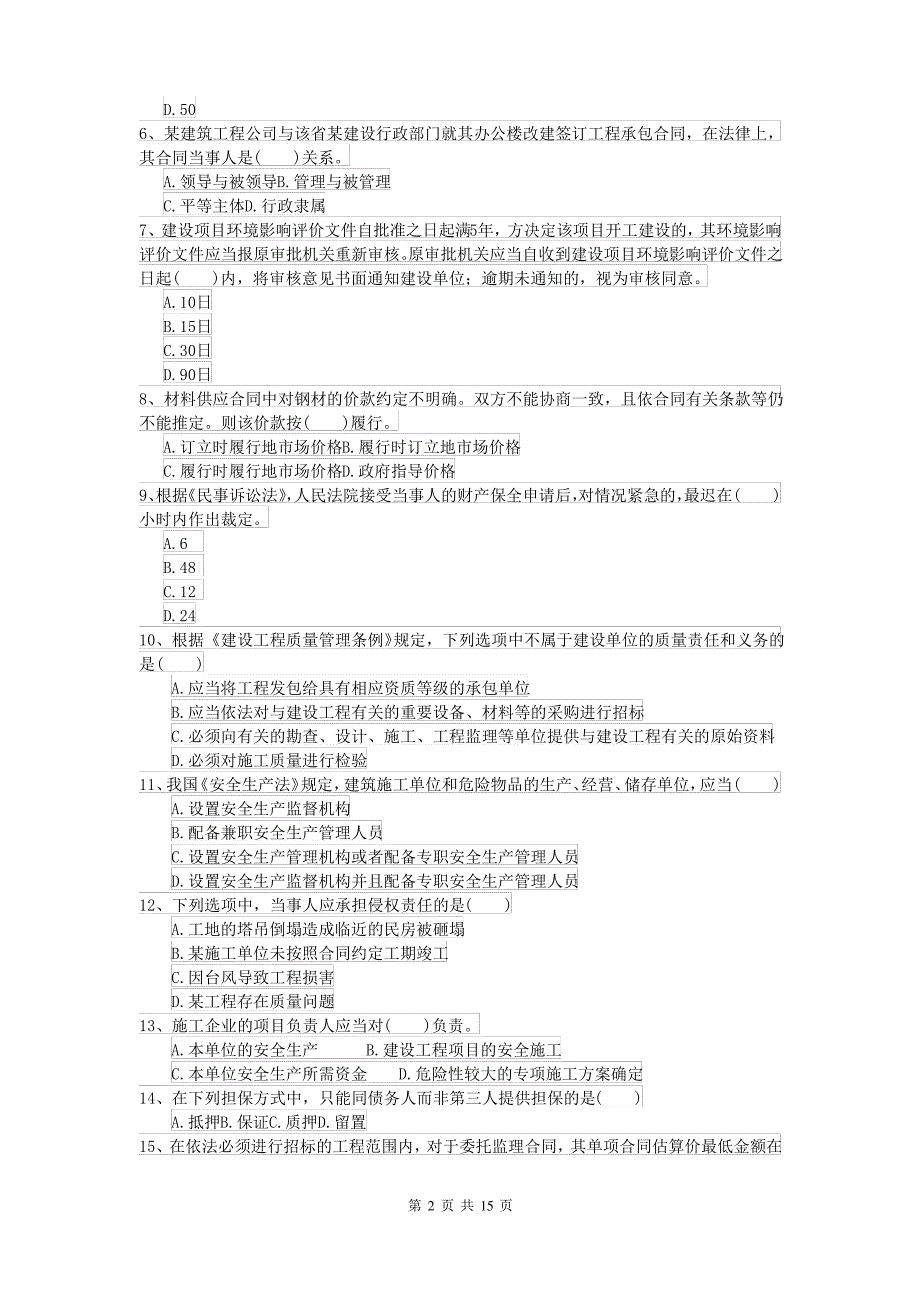 D. 50

6、某建筑工程公司与该省某建设行政部门就其办公楼改建签订工程承包合同，在法律上，其合同当事人是(　　)关系。

A. 领导与被领导B. 管理与被管理

C. 平等主体D. 行政隶属

7、建设项目环境影响评价文件自批准之日起满5年，方决定该项目开工建设的，其环境影响评价文件应当报原审批机关重新审核。原审批机关应当自收到建设项目环境影响评价文件之日起(　　)内，将审核意见书面通知建设单位；逾期未通知的，视为审核同意。

A. 10日

B. 15日

C. 30日

D. 90日

8、材料供应合同中对钢材的价款约定不明确。双方不能协商一致，且依合同有关条款等仍不能推定。则该价款按(　　)履行。

A. 订立时履行地市场价格B. 履行时订立地市场价格

C. 履行时履行地市场价格D. 政府指导价格

9、根据《民事诉讼法》，人民法院接受当事人的财产保全申请后，对情况紧急的，最迟在(　　)小时内作出裁定。

A. 6

B. 48

C. 12

D. 24

10、根据《建设工程质量管理条例》规定，下列选项中不属于建设单位的质量责任和义务的是(　　)

A. 应当将工程发包给具有相应资质等级的承包单位

B. 应当依法对与建设工程有关的重要设备、材料等的采购进行招标

C. 必须向有关的勘查、设计、施工、工程监理等单位提供与建设工程有关的原始资料

D. 必须对施工质量进行检验

11、我国《安全生产法》规定，建筑施工单位和危险物品的生产、经营、储存单位，应当(　　)

A. 设置安全生产监督机构

B. 配备兼职安全生产管理人员

C. 设置安全生产管理机构或者配备专职安全生产管理人员

D. 设置安全生产监督机构并且配备专职安全生产管理人员

12、下列选项中，当事人应承担侵权责任的是(　　)

A. 工地的塔吊倒塌造成临近的民房被砸塌

B. 某施工单位未按照合同约定工期竣工

C. 因台风导致工程损害

D. 某工程存在质量问题

13、施工企业的项目负责人应当对(　　)负责。

A. 本单位的安全生产　　B. 建设工程项目的安全施工

C. 本单位安全生产所需资金　　D. 危险性较大的专项施工方案确定

14、在下列担保方式中，只能同债务人而非第三人提供担保的是(　　)

A. 抵押B. 保证C. 质押D. 留置

15、在依法必须进行招标的工程范围内，对于委托监理合同，其单项合同估算价最低金额在

第 2 页 共 15 页